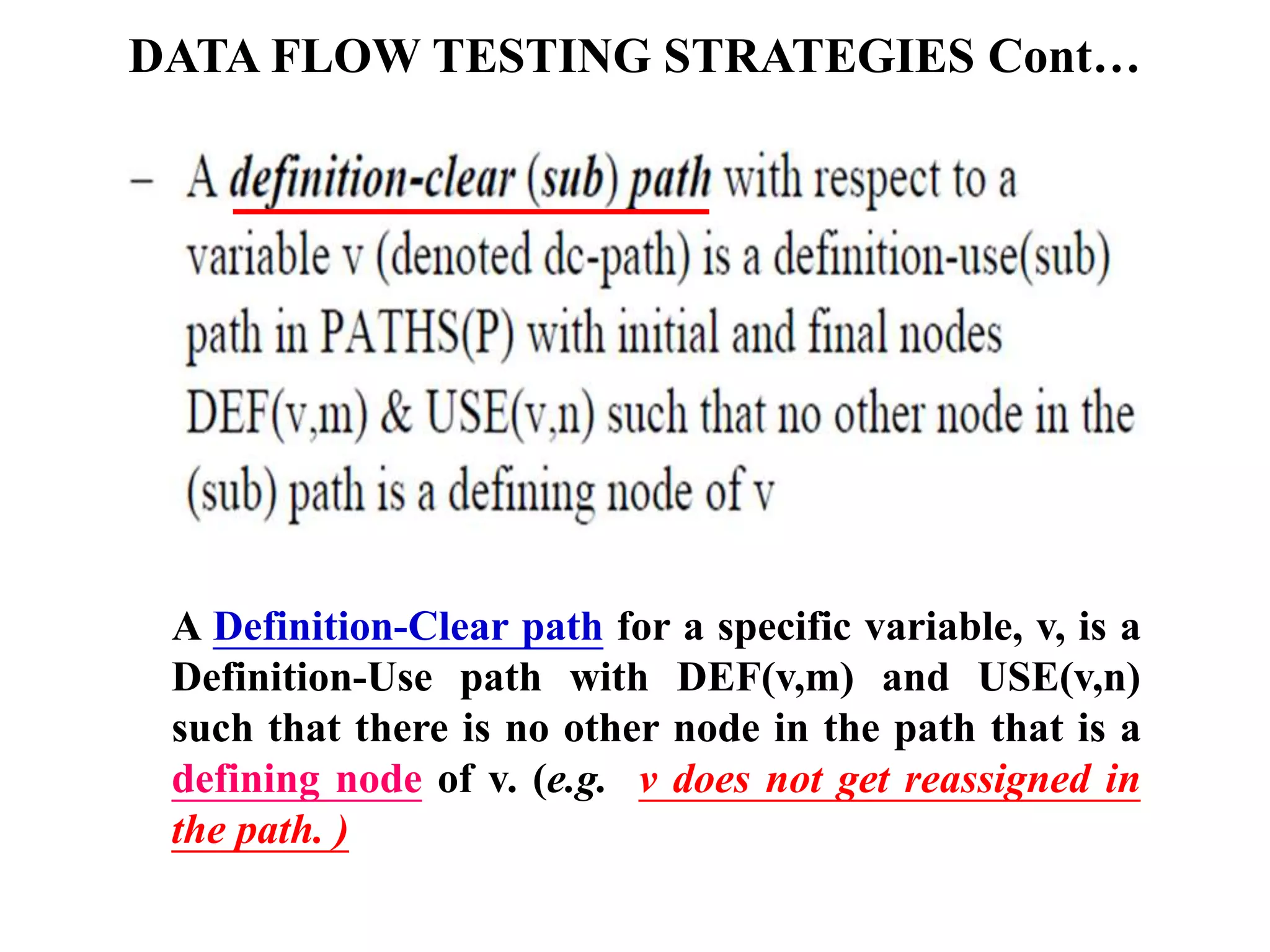 DATA FLOW TESTING STRATEGIES Cont…

- A definition-clear (sub) path with respect to a variable v (denoted dc-path) is a definition-use(sub) path in PATHS(P) with initial and final nodes DEF(v,m) & USE(v,n) such that no other node in the (sub) path is a defining node of v

A Definition-Clear path for a specific variable, v, is a Definition-Use path with DEF(v,m) and USE(v,n) such that there is no other node in the path that is a defining node of v. (e.g. v does not get reassigned in the path. )